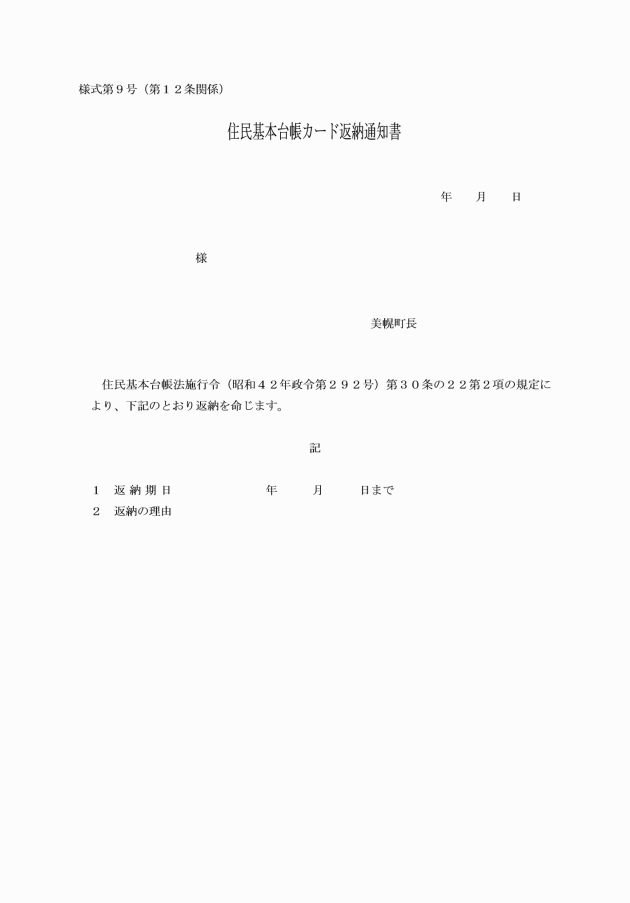 様式第９号（第１２条関係）

住民基本台帳カード返納通知書

年　　月　　日

様

美幌町長

住民基本台帳法施行令（昭和４２年政令第２９２号）第３０条の２２第２項の規定により、下記のとおり返納を命じます。

記

１　返 納 期 日　　　　　　年　　月　　日まで
２　返納の理由